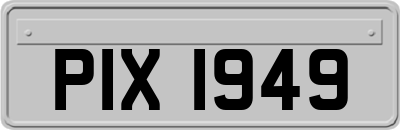 PIX 1949